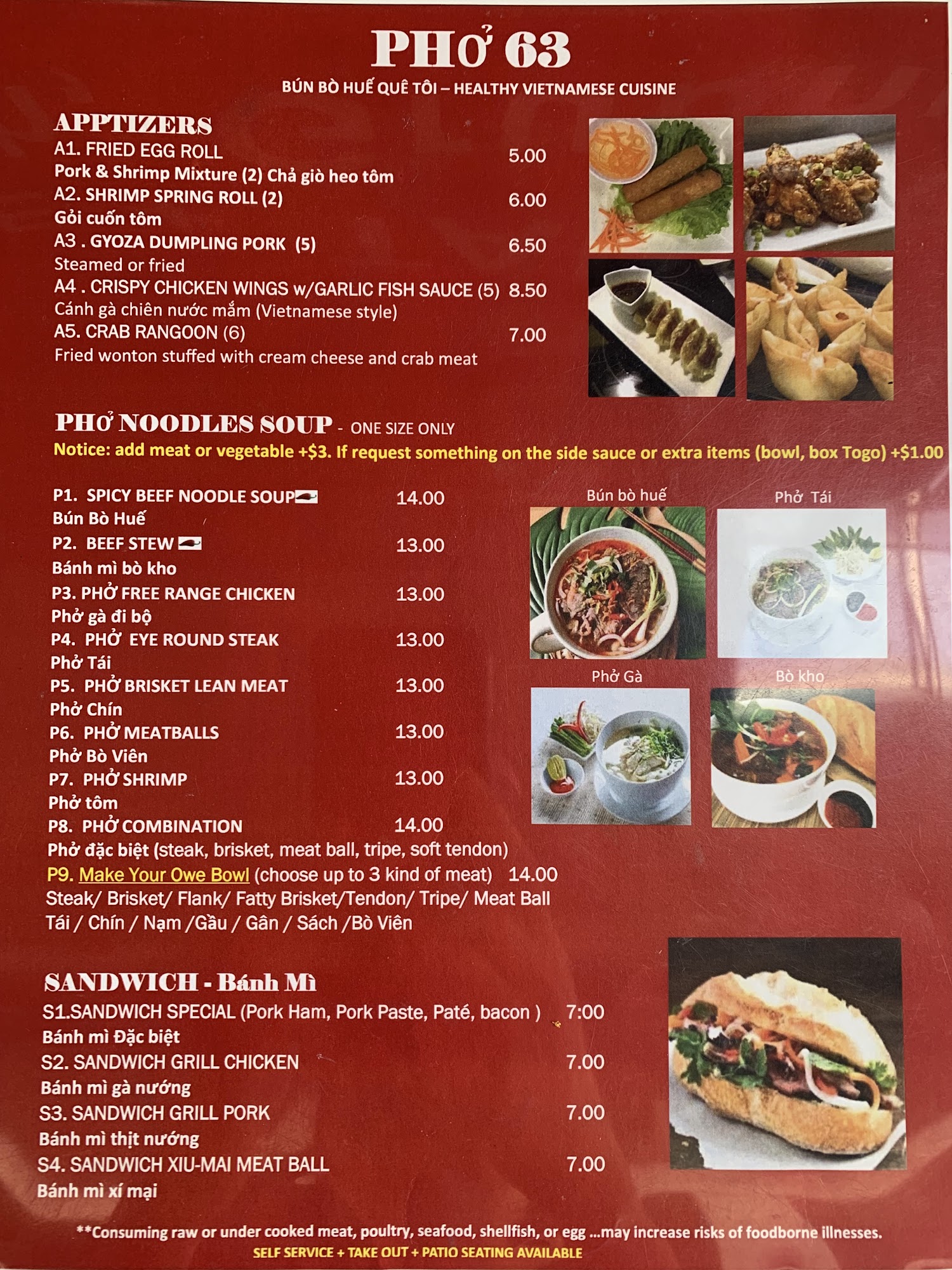 PHỞ 63

BÚN BÒ HUẾ QUÊ TÔI – HEALTHY VIETNAMESE CUISINE

APPTIZERS

A1. FRIED EGG ROLL 5.00
Pork & Shrimp Mixture (2) Chả giò heo tôm
A2. SHRIMP SPRING ROLL (2) 6.00
Gỏi cuốn tôm
A3 . GYOZA DUMPLING PORK (5) 6.50
Steamed or fried
A4 . CRISPY CHICKEN WINGS w/GARLIC FISH SAUCE (5) 8.50
Cánh gà chiên nước mắm (Vietnamese style)
A5. CRAB RANGOON (6) 7.00
Fried wonton stuffed with cream cheese and crab meat

PHỞ NOODLES SOUP - ONE SIZE ONLY

Notice: add meat or vegetable +$3. If request something on the side sauce or extra items (bowl, box Togo) +$1.00

P1. SPICY BEEF NOODLE SOUP 14.00
Bún Bò Huế
P2. BEEF STEW 13.00
Bánh mì bò kho
P3. PHỞ FREE RANGE CHICKEN 13.00
Phở gà đi bộ
P4. PHỞ EYE ROUND STEAK 13.00
Phở Tái
P5. PHỞ BRISKET LEAN MEAT 13.00
Phở Chín
P6. PHỞ MEATBALLS 13.00
Phở Bò Viên
P7. PHỞ SHRIMP 13.00
Phở tôm
P8. PHỞ COMBINATION 14.00
Phở đặc biệt (steak, brisket, meat ball, tripe, soft tendon)
P9. Make Your Owe Bowl (choose up to 3 kind of meat) 14.00
Steak/ Brisket/ Flank/ Fatty Brisket/Tendon/ Tripe/ Meat Ball
Tái / Chín / Nạm /Gầu / Gân / Sách /Bò Viên

Bún bò huế
Phở Tái
Phở Gà
Bò kho

SANDWICH - Bánh Mì

S1.SANDWICH SPECIAL (Pork Ham, Pork Paste, Paté, bacon ) 7:00
Bánh mì Đặc biệt
S2. SANDWICH GRILL CHICKEN 7.00
Bánh mì gà nướng
S3. SANDWICH GRILL PORK 7.00
Bánh mì thịt nướng
S4. SANDWICH XIU-MAI MEAT BALL 7.00
Bánh mì xí mại

**Consuming raw or under cooked meat, poultry, seafood, shellfish, or egg ...may increase risks of foodborne illnesses.
SELF SERVICE + TAKE OUT + PATIO SEATING AVAILABLE